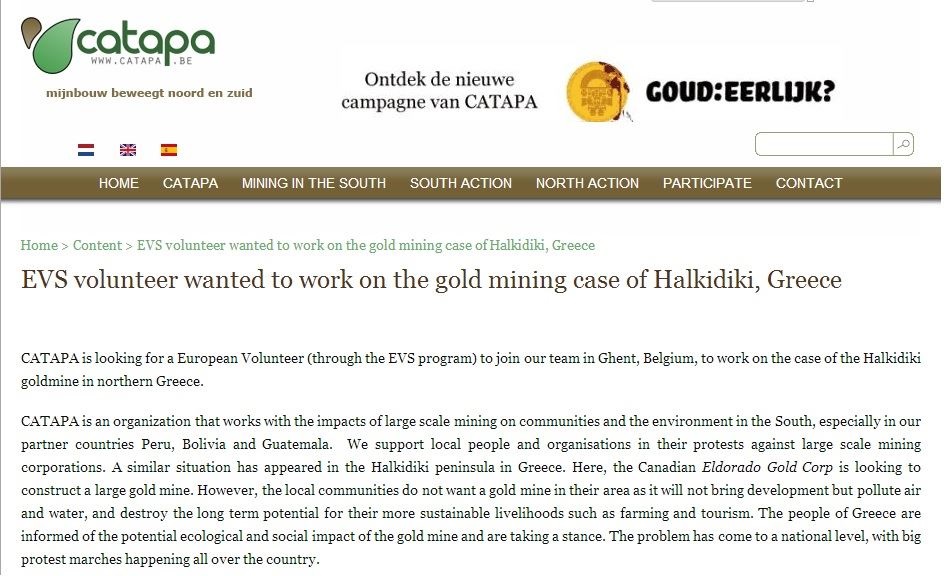 catapa
WWW.CATAPA.BE
mijnbouw beweegt noord en zuid

Ontdek de nieuwe campagne van CATAPA

GOUD:EERLIJK?

HOME CATAPA MINING IN THE SOUTH SOUTH ACTION NORTH ACTION PARTICIPATE CONTACT

Home > Content > EVS volunteer wanted to work on the gold mining case of Halkidiki, Greece

EVS volunteer wanted to work on the gold mining case of Halkidiki, Greece

CATAPA is looking for a European Volunteer (through the EVS program) to join our team in Ghent, Belgium, to work on the case of the Halkidiki goldmine in northern Greece.

CATAPA is an organization that works with the impacts of large scale mining on communities and the environment in the South, especially in our partner countries Peru, Bolivia and Guatemala. We support local people and organisations in their protests against large scale mining corporations. A similar situation has appeared in the Halkidiki peninsula in Greece. Here, the Canadian Eldorado Gold Corp is looking to construct a large gold mine. However, the local communities do not want a gold mine in their area as it will not bring development but pollute air and water, and destroy the long term potential for their more sustainable livelihoods such as farming and tourism. The people of Greece are informed of the potential ecological and social impact of the gold mine and are taking a stance. The problem has come to a national level, with big protest marches happening all over the country.